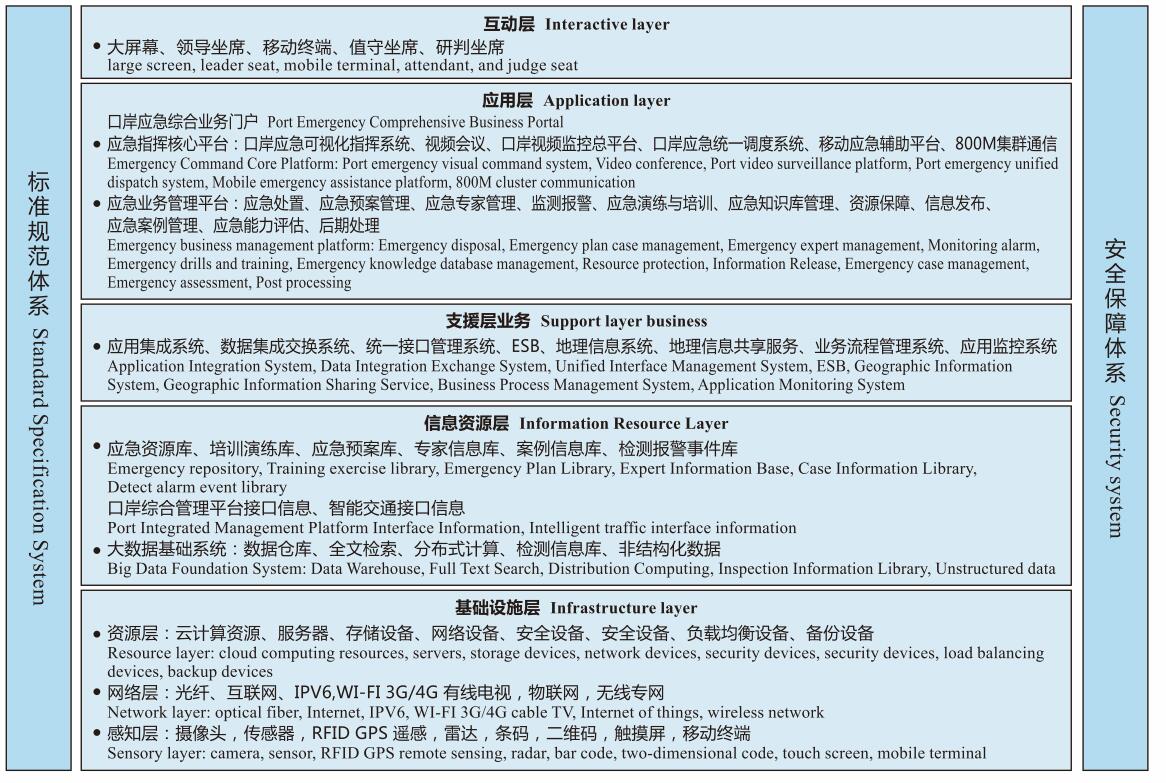 标准规范体系 Standard Specification System

互动层 Interactive layer

• 大屏幕、领导坐席、移动终端、值守坐席、研判坐席
large screen, leader seat, mobile terminal, attendant, and judge seat

应用层 Application layer

口岸应急综合业务门户 Port Emergency Comprehensive Business Portal

• 应急指挥核心平台：口岸应急可视化指挥系统、视频会议、口岸视频监控总平台、口岸应急统一调度系统、移动应急辅助平台、800M集群通信
Emergency Command Core Platform: Port emergency visual command system, Video conference, Port video surveillance platform, Port emergency unified dispatch system, Mobile emergency assistance platform, 800M cluster communication

• 应急业务管理平台：应急处置、应急预案管理、应急专家管理、监测报警、应急演练与培训、应急知识库管理、资源保障、信息发布、应急案例管理、应急能力评估、后期处理
Emergency business management platform: Emergency disposal, Emergency plan case management, Emergency expert management, Monitoring alarm, Emergency drills and training, Emergency knowledge database management, Resource protection, Information Release, Emergency case management, Emergency assessment, Post processing

支援层业务 Support layer business

• 应用集成系统、数据集成交换系统、统一接口管理系统、ESB、地理信息系统、地理信息共享服务、业务流程管理系统、应用监控系统
Application Integration System, Data Integration Exchange System, Unified Interface Management System, ESB, Geographic Information System, Geographic Information Sharing Service, Business Process Management System, Application Monitoring System

信息资源层 Information Resource Layer

• 应急资源库、培训演练库、应急预案库、专家信息库、案例信息库、检测报警事件库
Emergency repository, Training exercise library, Emergency Plan Library, Expert Information Base, Case Information Library, Detect alarm event library
口岸综合管理平台接口信息、智能交通接口信息
Port Integrated Management Platform Interface Information, Intelligent traffic interface information

• 大数据基础系统：数据仓库、全文检索、分布式计算、检测信息库、非结构化数据
Big Data Foundation System: Data Warehouse, Full Text Search, Distribution Computing, Inspection Information Library, Unstructured data

基础设施层 Infrastructure layer

• 资源层：云计算资源、服务器、存储设备、网络设备、安全设备、安全设备、负载均衡设备、备份设备
Resource layer: cloud computing resources, servers, storage devices, network devices, security devices, security devices, load balancing devices, backup devices

• 网络层：光纤、互联网、IPV6,WI-FI 3G/4G 有线电视，物联网，无线专网
Network layer: optical fiber, Internet, IPV6, WI-FI 3G/4G cable TV, Internet of things, wireless network

• 感知层：摄像头，传感器，RFID GPS 遥感，雷达，条码，二维码，触摸屏，移动终端
Sensory layer: camera, sensor, RFID GPS remote sensing, radar, bar code, two-dimensional code, touch screen, mobile terminal

安全保障体系 Security system